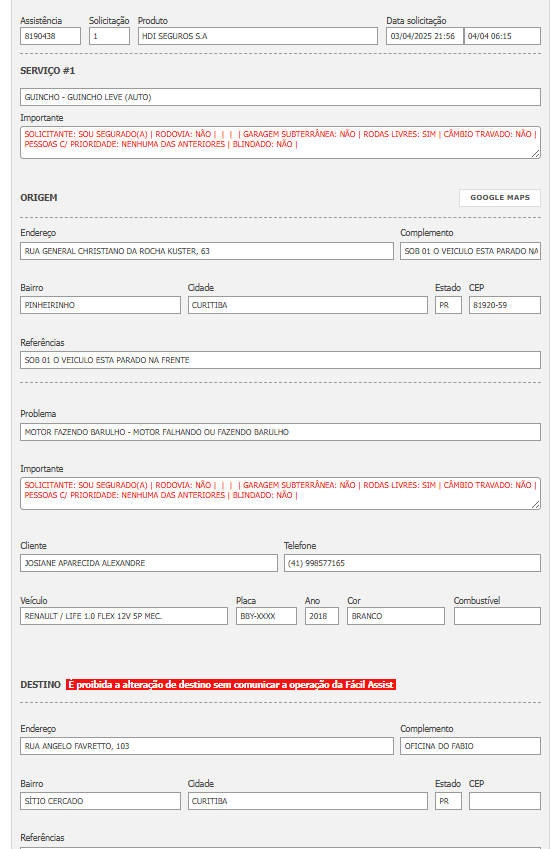 Assistência
8190438

Solicitação
1

Produto
HDI SEGUROS S.A

Data solicitação
03/04/2025 21:56
04/04 06:15

SERVIÇO #1

GUINCHO - GUINCHO LEVE (AUTO)

Importante
SOLICITANTE: SOU SEGURADO(A) | RODOVIA: NÃO | | | | GARAGEM SUBTERRÂNEA: NÃO | RODAS LIVRES: SIM | CÂMBIO TRAVADO: NÃO | PESSOAS C/ PRIORIDADE: NENHUMA DAS ANTERIORES | BLINDADO: NÃO |

ORIGEM

GOOGLE MAPS

Endereço
RUA GENERAL CHRISTIANO DA ROCHA KUSTER, 63

Complemento
SOB 01 O VEICULO ESTA PARADO NA

Bairro
PINHEIRINHO

Cidade
CURITIBA

Estado
PR

CEP
81920-59

Referências
SOB 01 O VEICULO ESTA PARADO NA FRENTE

Problema
MOTOR FAZENDO BARULHO - MOTOR FALHANDO OU FAZENDO BARULHO

Importante
SOLICITANTE: SOU SEGURADO(A) | RODOVIA: NÃO | | | | GARAGEM SUBTERRÂNEA: NÃO | RODAS LIVRES: SIM | CÂMBIO TRAVADO: NÃO | PESSOAS C/ PRIORIDADE: NENHUMA DAS ANTERIORES | BLINDADO: NÃO |

Cliente
JOSIANE APARECIDA ALEXANDRE

Telefone
(41) 998577165

Veículo
RENAULT / LIFE 1.0 FLEX 12V 5P MEC.

Placa
BBY-XXXX

Ano
2018

Cor
BRANCO

Combustível

DESTINO É proibida a alteração de destino sem comunicar a operação da Fácil Assist

Endereço
RUA ANGELO FAVRETTO, 103

Complemento
OFICINA DO FABIO

Bairro
SÍTIO CERCADO

Cidade
CURITIBA

Estado
PR

CEP

Referências